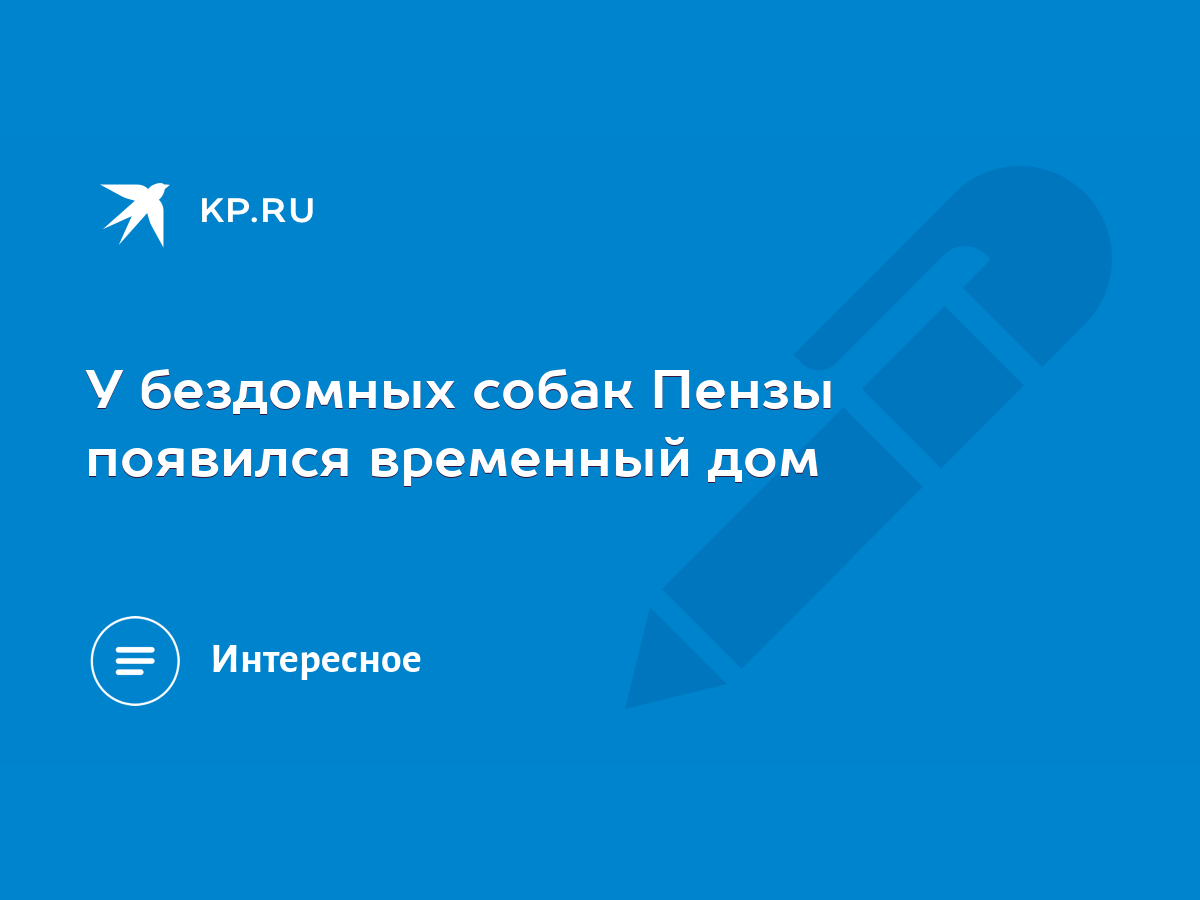 KP.RU

У бездомных собак Пензы появился временный дом

Интересное